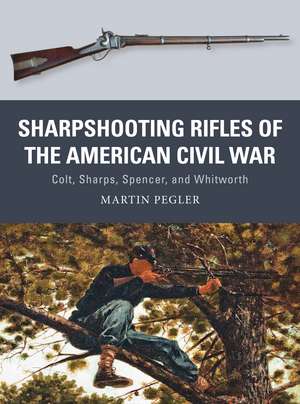 SHARPSHOOTING RIFLES OF THE AMERICAN CIVIL WAR

Colt, Sharps, Spencer, and Whitworth

MARTIN PEGLER